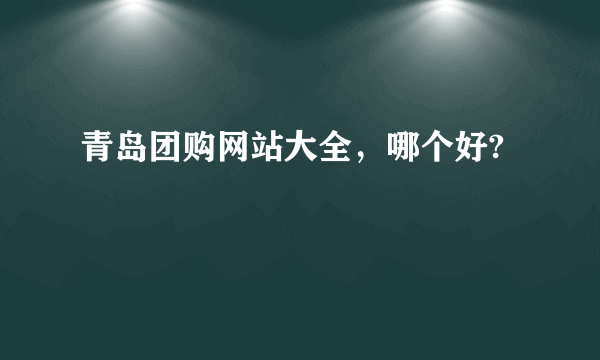 青岛团购网站大全，哪个好?